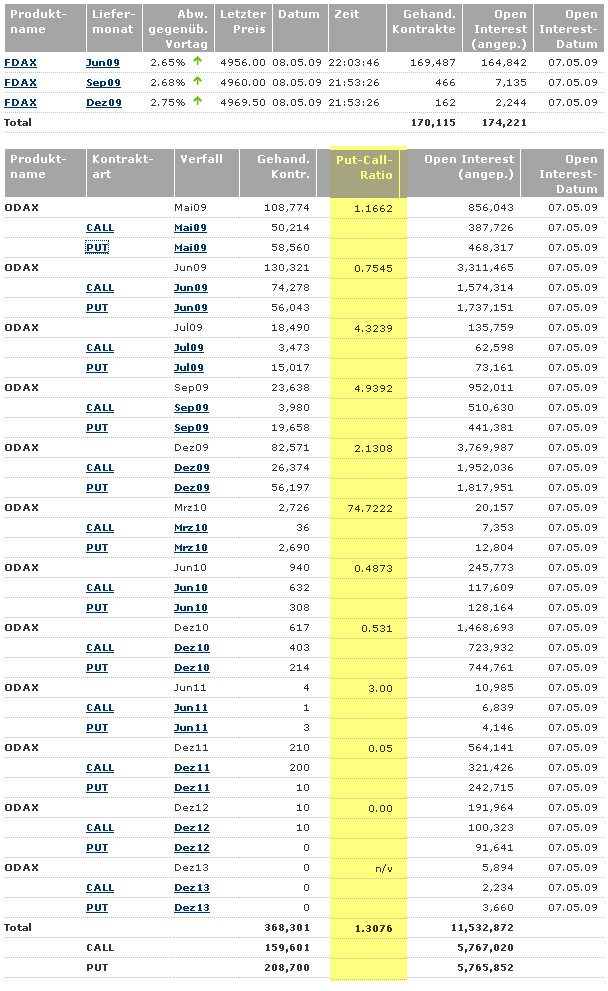 | Produkt-name | Liefer-monat | Abw. gegenüb. Vortag | Letzter Preis | Datum | Zeit | Gehand. Kontrakte | Open Interest (angep.) | Open Interest-Datum |
|---|---|---|---|---|---|---|---|---|
| FDAX | Jun09 | 2.65% | 4956.00 | 08.05.09 | 22:03:46 | 169,487 | 164,842 | 07.05.09 |
| FDAX | Sep09 | 2.68% | 4960.00 | 08.05.09 | 21:53:26 | 466 | 7,135 | 07.05.09 |
| FDAX | Dez09 | 2.75% | 4969.50 | 08.05.09 | 21:53:26 | 162 | 2,244 | 07.05.09 |
| Total | | | | | | 170,115 | 174,221 | |

| Produkt-name | Kontrakt-art | Verfall | Gehand. Kontr. | Put-Call-Ratio | Open Interest (angep.) | Open Interest-Datum |
|---|---|---|---|---|---|---|
| ODAX | | Mai09 | 108,774 | 1.1662 | 856,043 | 07.05.09 |
| | CALL | Mai09 | 50,214 | | 387,726 | 07.05.09 |
| | PUT | Mai09 | 58,560 | | 468,317 | 07.05.09 |
| ODAX | | Jun09 | 130,321 | 0.7545 | 3,311,465 | 07.05.09 |
| | CALL | Jun09 | 74,278 | | 1,574,314 | 07.05.09 |
| | PUT | Jun09 | 56,043 | | 1,737,151 | 07.05.09 |
| ODAX | | Jul09 | 18,490 | 4.3239 | 135,759 | 07.05.09 |
| | CALL | Jul09 | 3,473 | | 62,598 | 07.05.09 |
| | PUT | Jul09 | 15,017 | | 73,161 | 07.05.09 |
| ODAX | | Sep09 | 23,638 | 4.9392 | 952,011 | 07.05.09 |
| | CALL | Sep09 | 3,980 | | 510,630 | 07.05.09 |
| | PUT | Sep09 | 19,658 | | 441,381 | 07.05.09 |
| ODAX | | Dez09 | 82,571 | 2.1308 | 3,769,987 | 07.05.09 |
| | CALL | Dez09 | 26,374 | | 1,952,036 | 07.05.09 |
| | PUT | Dez09 | 56,197 | | 1,817,951 | 07.05.09 |
| ODAX | | Mrz10 | 2,726 | 74.7222 | 20,157 | 07.05.09 |
| | CALL | Mrz10 | 36 | | 7,353 | 07.05.09 |
| | PUT | Mrz10 | 2,690 | | 12,804 | 07.05.09 |
| ODAX | | Jun10 | 940 | 0.4873 | 245,773 | 07.05.09 |
| | CALL | Jun10 | 632 | | 117,609 | 07.05.09 |
| | PUT | Jun10 | 308 | | 128,164 | 07.05.09 |
| ODAX | | Dez10 | 617 | 0.531 | 1,468,693 | 07.05.09 |
| | CALL | Dez10 | 403 | | 723,932 | 07.05.09 |
| | PUT | Dez10 | 214 | | 744,761 | 07.05.09 |
| ODAX | | Jun11 | 4 | 3.00 | 10,985 | 07.05.09 |
| | CALL | Jun11 | 1 | | 6,839 | 07.05.09 |
| | PUT | Jun11 | 3 | | 4,146 | 07.05.09 |
| ODAX | | Dez11 | 210 | 0.05 | 564,141 | 07.05.09 |
| | CALL | Dez11 | 200 | | 321,426 | 07.05.09 |
| | PUT | Dez11 | 10 | | 242,715 | 07.05.09 |
| ODAX | | Dez12 | 10 | 0.00 | 191,964 | 07.05.09 |
| | CALL | Dez12 | 10 | | 100,323 | 07.05.09 |
| | PUT | Dez12 | 0 | | 91,641 | 07.05.09 |
| ODAX | | Dez13 | 0 | n/v | 5,894 | 07.05.09 |
| | CALL | Dez13 | 0 | | 2,234 | 07.05.09 |
| | PUT | Dez13 | 0 | | 3,660 | 07.05.09 |
| Total | | | 368,301 | 1.3076 | 11,532,872 | |
| | CALL | | 159,601 | | 5,767,020 | |
| | PUT | | 208,700 | | 5,765,852 | |